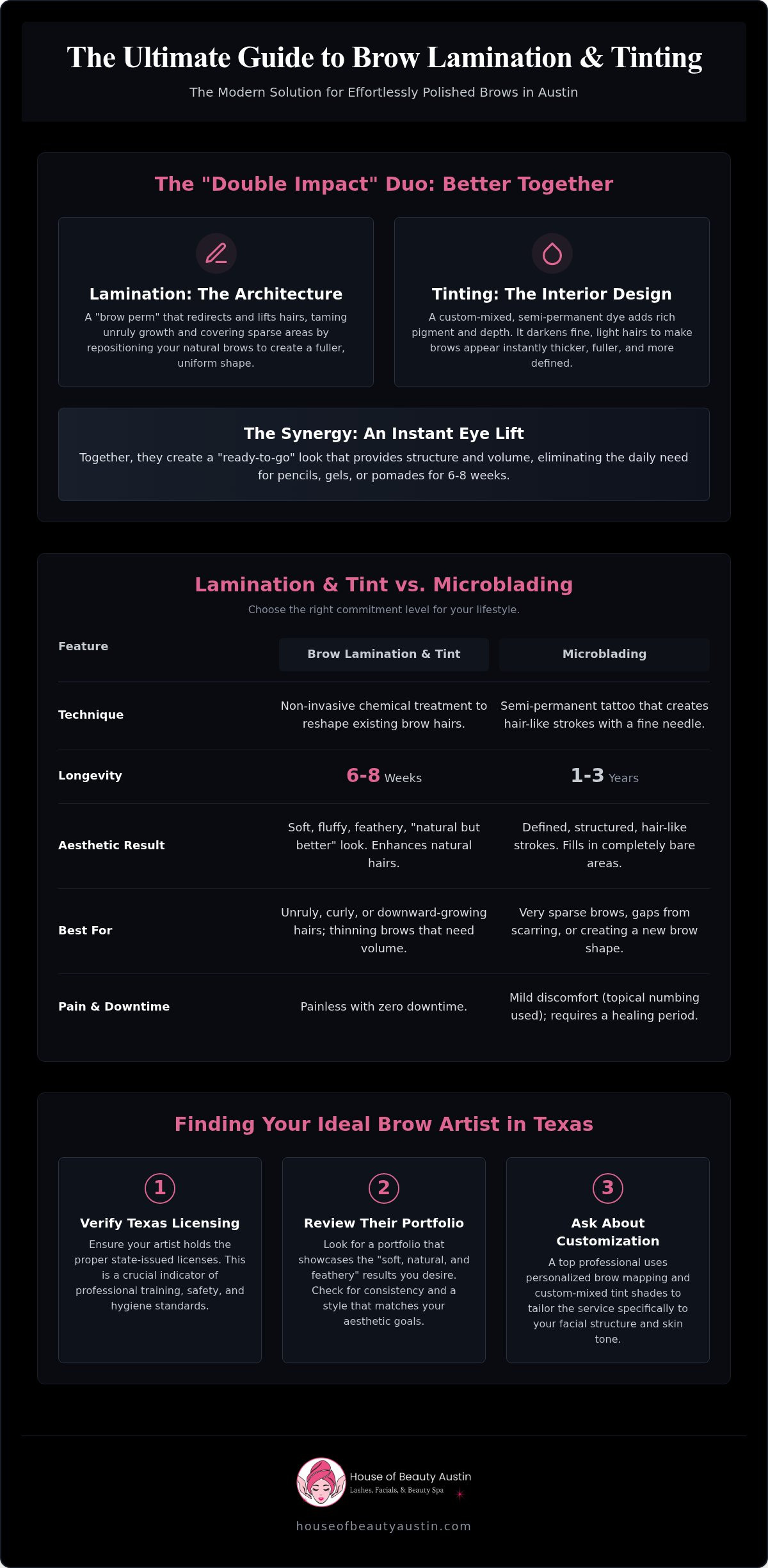 The Ultimate Guide to Brow Lamination & Tinting

The Modern Solution for Effortlessly Polished Brows in Austin

The "Double Impact" Duo: Better Together

Lamination: The Architecture

A "brow perm" that redirects and lifts hairs, taming unruly growth and covering sparse areas by repositioning your natural brows to create a fuller, uniform shape.

Tinting: The Interior Design

A custom-mixed, semi-permanent dye adds rich pigment and depth. It darkens fine, light hairs to make brows appear instantly thicker, fuller, and more defined.

The Synergy: An Instant Eye Lift

Together, they create a "ready-to-go" look that provides structure and volume, eliminating the daily need for pencils, gels, or pomades for 6-8 weeks.

Lamination & Tint vs. Microblading

Choose the right commitment level for your lifestyle.

| Feature | Brow Lamination & Tint | Microblading |
|---|---|---|
| Technique | Non-invasive chemical treatment to reshape existing brow hairs. | Semi-permanent tattoo that creates hair-like strokes with a fine needle. |
| Longevity | 6-8 Weeks | 1-3 Years |
| Aesthetic Result | Soft, fluffy, feathery, "natural but better" look. Enhances natural hairs. | Defined, structured, hair-like strokes. Fills in completely bare areas. |
| Best For | Unruly, curly, or downward-growing hairs; thinning brows that need volume. | Very sparse brows, gaps from scarring, or creating a new brow shape. |
| Pain & Downtime | Painless with zero downtime. | Mild discomfort (topical numbing used); requires a healing period. |

Finding Your Ideal Brow Artist in Texas

1
Verify Texas Licensing
Ensure your artist holds the proper state-issued licenses. This is a crucial indicator of professional training, safety, and hygiene standards.

2
Review Their Portfolio
Look for a portfolio that showcases the "soft, natural, and feathery" results you desire. Check for consistency and a style that matches your aesthetic goals.

3
Ask About Customization
A top professional uses personalized brow mapping and custom-mixed tint shades to tailor the service specifically to your facial structure and skin tone.

House of Beauty Austin
Lashes, Facials, & Beauty Spa

houseofbeautyaustin.com